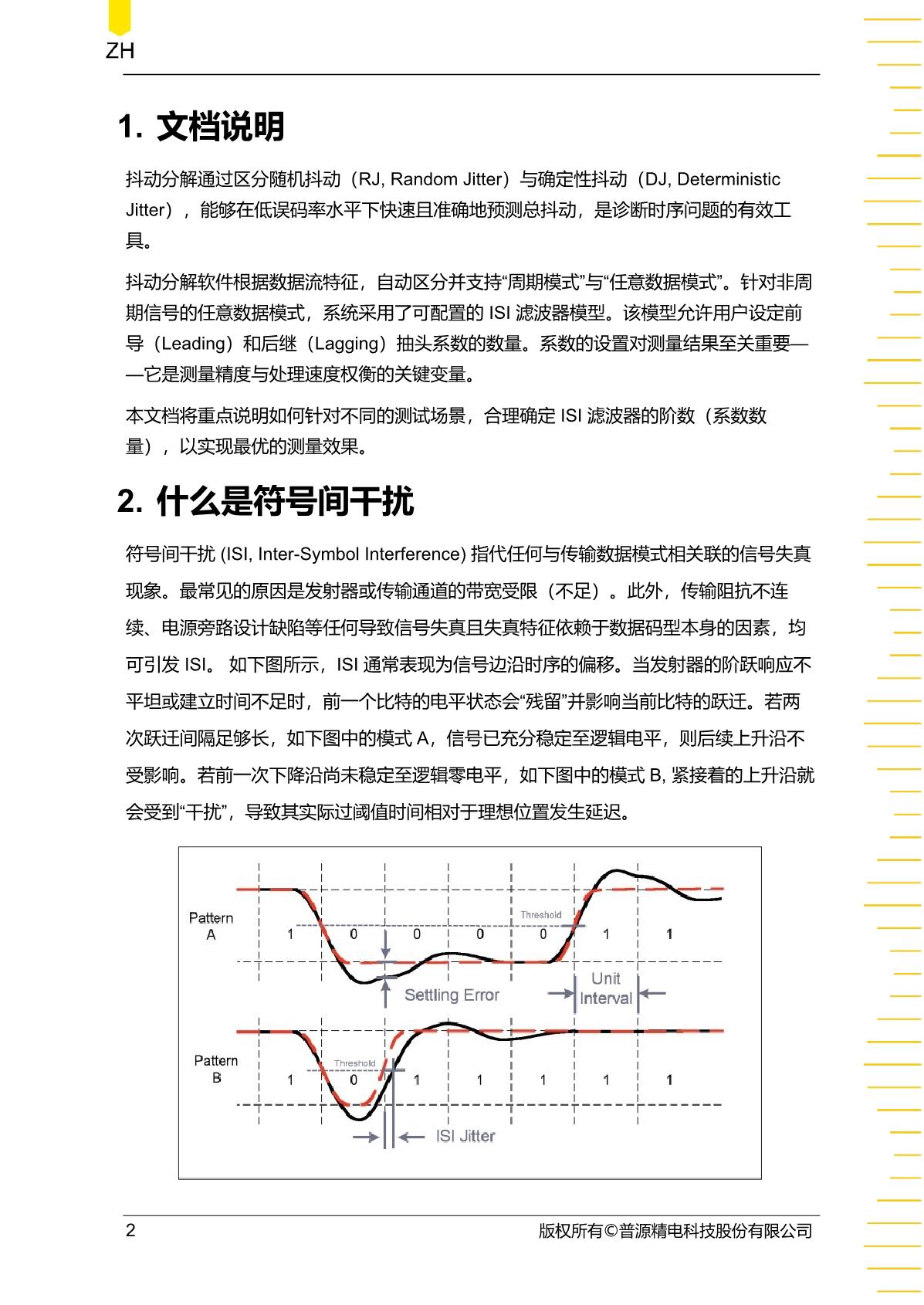 ZH

1. 文档说明

抖动分解通过区分随机抖动（RJ, Random Jitter）与确定性抖动（DJ, Deterministic Jitter），能够在低误码率水平下快速且准确地预测总抖动，是诊断时序问题的有效工具。

抖动分解软件根据数据流特征，自动区分并支持“周期模式”与“任意数据模式”。针对非周期信号的任意数据模式，系统采用了可配置的 ISI 滤波器模型。该模型允许用户设定前导（Leading）和后继（Lagging）抽头系数的数量。系数的设置对测量结果至关重要——它是测量精度与处理速度权衡的关键变量。

本文档将重点说明如何针对不同的测试场景，合理确定 ISI 滤波器的阶数（系数数量），以实现最优的测量效果。

2. 什么是符号间干扰

符号间干扰 (ISI, Inter-Symbol Interference) 指代任何与传输数据模式相关联的信号失真现象。最常见的原因是发射器或传输通道的带宽受限（不足）。此外，传输阻抗不连续、电源旁路设计缺陷等任何导致信号失真且失真特征依赖于数据码型本身的因素，均可引发 ISI。 如下图所示，ISI 通常表现为信号边沿时序的偏移。当发射器的阶跃响应不平坦或建立时间不足时，前一个比特的电平状态会“残留”并影响当前比特的跃迁。若两次跃迁间隔足够长，如下图中的模式 A，信号已充分稳定至逻辑电平，则后续上升沿不受影响。若前一次下降沿尚未稳定至逻辑零电平，如下图中的模式 B, 紧接着的上升沿就会受到“干扰”，导致其实际过阈值时间相对于理想位置发生延迟。

Pattern A
1 0 0 0 0 1 1
Threshold
Settling Error
Unit Interval
Pattern B
1 0 1 1 1 1 1
Threshold
ISI Jitter

2
版权所有©普源精电科技股份有限公司